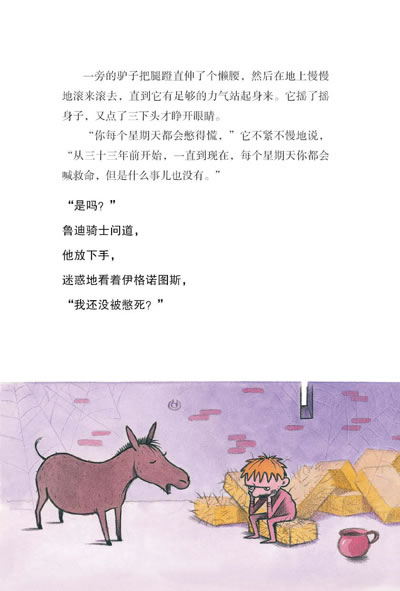 一旁的驴子把腿蹬直伸了个懒腰，然后在地上慢慢地滚来滚去，直到它有足够的力气站起身来。它摇了摇身子，又点了三下头才睁开眼睛。

“你每个星期天都会憋得慌，”它不紧不慢地说，“从三十三年前开始，一直到现在，每个星期天你都会喊救命，但是什么事儿也没有。”

“是吗？”

鲁迪骑士问道，

他放下手，

迷惑地看着伊格诺图斯，

“我还没被憋死？”